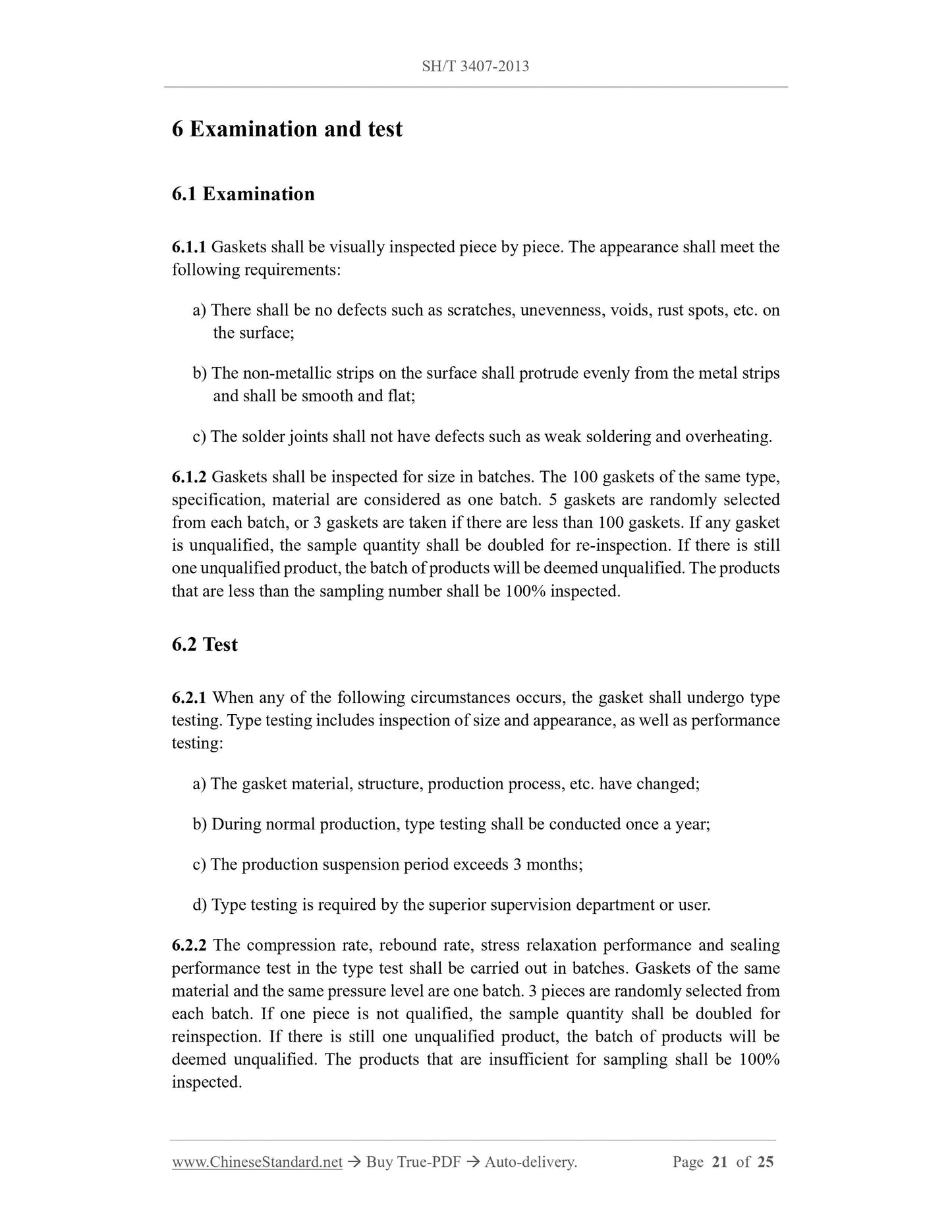 SH/T 3407-2013

6 Examination and test

6.1 Examination

6.1.1 Gaskets shall be visually inspected piece by piece. The appearance shall meet the following requirements:

a) There shall be no defects such as scratches, unevenness, voids, rust spots, etc. on the surface;

b) The non-metallic strips on the surface shall protrude evenly from the metal strips and shall be smooth and flat;

c) The solder joints shall not have defects such as weak soldering and overheating.

6.1.2 Gaskets shall be inspected for size in batches. The 100 gaskets of the same type, specification, material are considered as one batch. 5 gaskets are randomly selected from each batch, or 3 gaskets are taken if there are less than 100 gaskets. If any gasket is unqualified, the sample quantity shall be doubled for re-inspection. If there is still one unqualified product, the batch of products will be deemed unqualified. The products that are less than the sampling number shall be 100% inspected.

6.2 Test

6.2.1 When any of the following circumstances occurs, the gasket shall undergo type testing. Type testing includes inspection of size and appearance, as well as performance testing:

a) The gasket material, structure, production process, etc. have changed;

b) During normal production, type testing shall be conducted once a year;

c) The production suspension period exceeds 3 months;

d) Type testing is required by the superior supervision department or user.

6.2.2 The compression rate, rebound rate, stress relaxation performance and sealing performance test in the type test shall be carried out in batches. Gaskets of the same material and the same pressure level are one batch. 3 pieces are randomly selected from each batch. If one piece is not qualified, the sample quantity shall be doubled for reinspection. If there is still one unqualified product, the batch of products will be deemed unqualified. The products that are insufficient for sampling shall be 100% inspected.

www.ChineseStandard.net → Buy True-PDF → Auto-delivery. Page 21 of 25